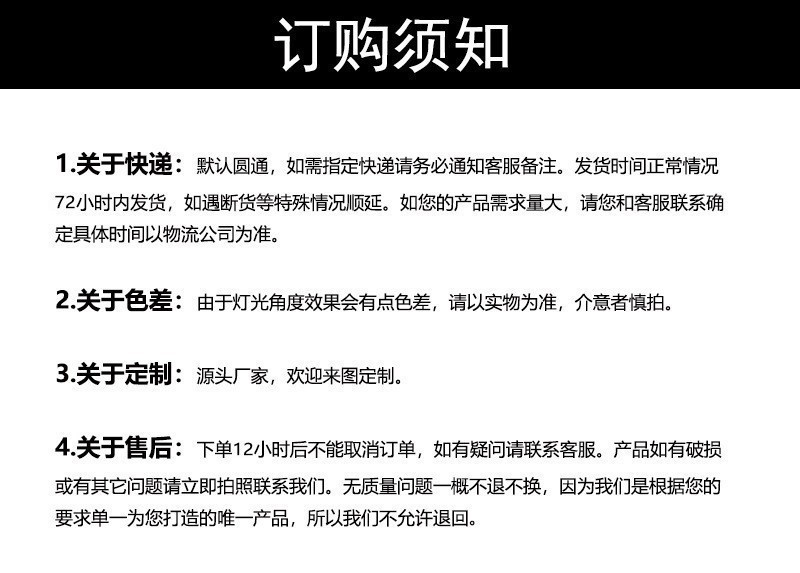 订购须知

1.关于快递：默认圆通，如需指定快递请务必通知客服备注。发货时间正常情况72小时内发货，如遇断货等特殊情况顺延。如您的产品需求量大，请您和客服联系确定具体时间以物流公司为准。

2.关于色差：由于灯光角度效果会有点色差，请以实物为准，介意者慎拍。

3.关于定制：源头厂家，欢迎来图定制。

4.关于售后：下单12小时后不能取消订单，如有疑问请联系客服。产品如有破损或有其它问题请立即拍照联系我们。无质量问题一概不退不换，因为我们是根据您的要求单一为您打造的唯一产品，所以我们不允许退回。